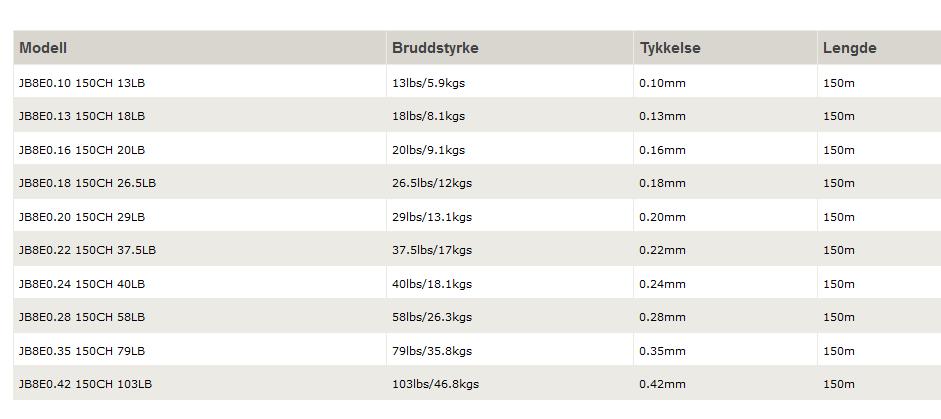 | Modell | Bruddstyrke | Tykkelse | Lengde |
|---|---|---|---|
| JB8E0.10 150CH 13LB | 13lbs/5.9kgs | 0.10mm | 150m |
| JB8E0.13 150CH 18LB | 18lbs/8.1kgs | 0.13mm | 150m |
| JB8E0.16 150CH 20LB | 20lbs/9.1kgs | 0.16mm | 150m |
| JB8E0.18 150CH 26.5LB | 26.5lbs/12kgs | 0.18mm | 150m |
| JB8E0.20 150CH 29LB | 29lbs/13.1kgs | 0.20mm | 150m |
| JB8E0.22 150CH 37.5LB | 37.5lbs/17kgs | 0.22mm | 150m |
| JB8E0.24 150CH 40LB | 40lbs/18.1kgs | 0.24mm | 150m |
| JB8E0.28 150CH 58LB | 58lbs/26.3kgs | 0.28mm | 150m |
| JB8E0.35 150CH 79LB | 79lbs/35.8kgs | 0.35mm | 150m |
| JB8E0.42 150CH 103LB | 103lbs/46.8kgs | 0.42mm | 150m |